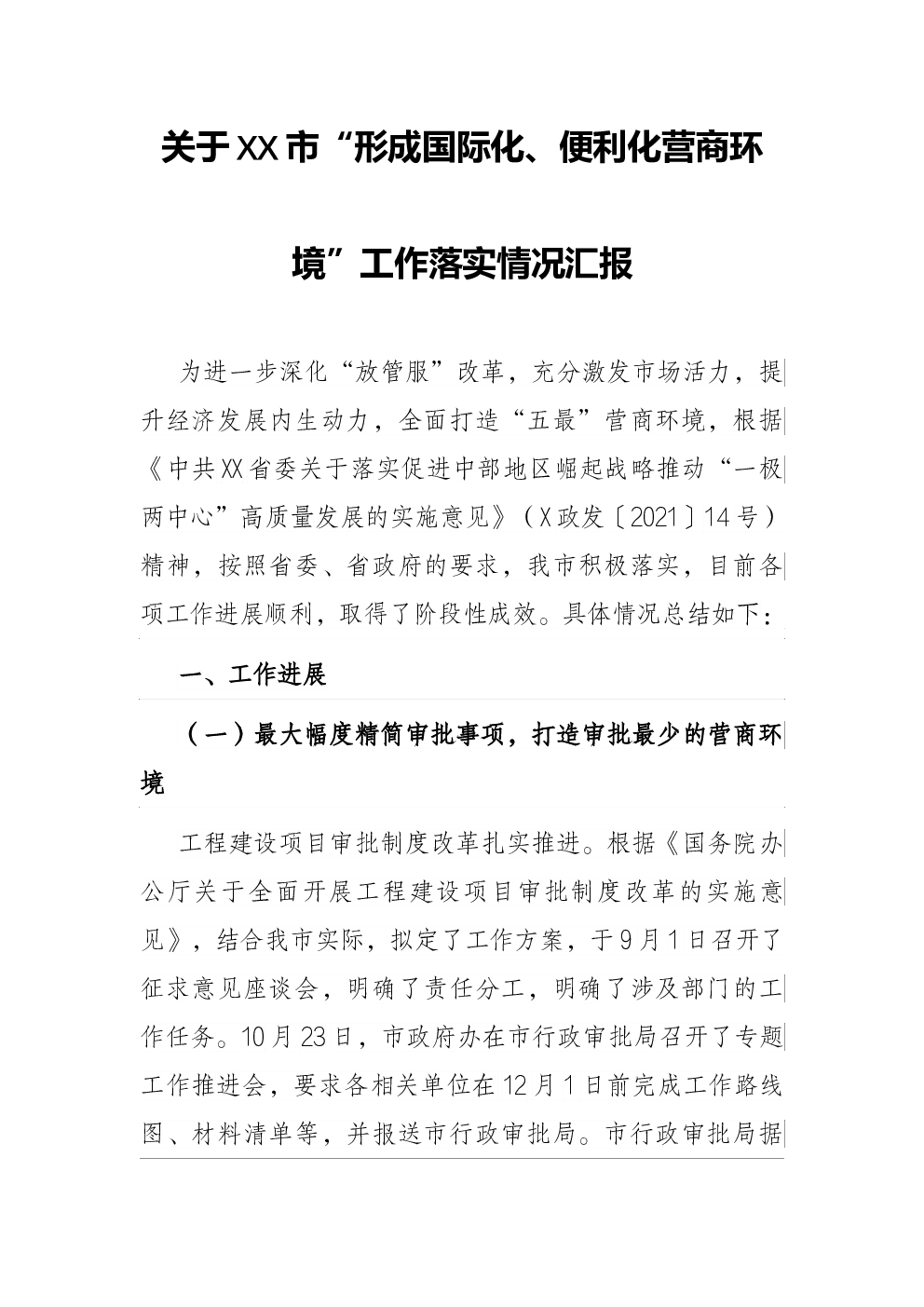 关于XX市“形成国际化、便利化营商环境”工作落实情况汇报

为进一步深化“放管服”改革，充分激发市场活力，提升经济发展内生动力，全面打造“五最”营商环境，根据《中共XX省委关于落实促进中部地区崛起战略推动“一极两中心”高质量发展的实施意见》（X政发〔2021〕14号）精神，按照省委、省政府的要求，我市积极落实，目前各项工作进展顺利，取得了阶段性成效。具体情况总结如下：

一、工作进展

（一）最大幅度精简审批事项，打造审批最少的营商环境

工程建设项目审批制度改革扎实推进。根据《国务院办公厅关于全面开展工程建设项目审批制度改革的实施意见》，结合我市实际，拟定了工作方案，于9月1日召开了征求意见座谈会，明确了责任分工，明确了涉及部门的工作任务。10月23日，市政府办在市行政审批局召开了专题工作推进会，要求各相关单位在12月1日前完成工作路线图、材料清单等，并报送市行政审批局。市行政审批局据